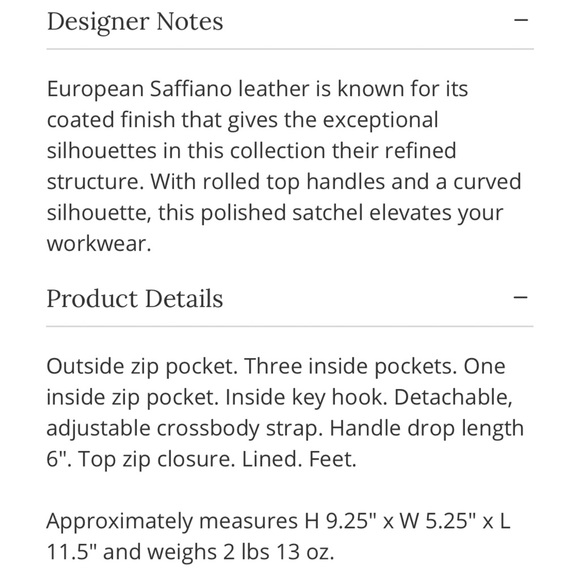 Designer Notes −

European Saffiano leather is known for its coated finish that gives the exceptional silhouettes in this collection their refined structure. With rolled top handles and a curved silhouette, this polished satchel elevates your workwear.

Product Details −

Outside zip pocket. Three inside pockets. One inside zip pocket. Inside key hook. Detachable, adjustable crossbody strap. Handle drop length 6". Top zip closure. Lined. Feet.

Approximately measures H 9.25" x W 5.25" x L 11.5" and weighs 2 lbs 13 oz.